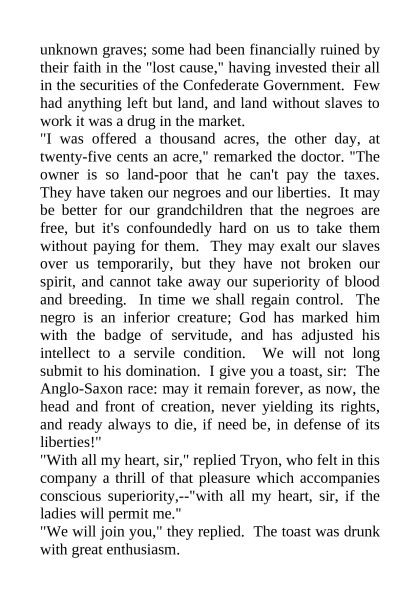 unknown graves; some had been financially ruined by their faith in the "lost cause," having invested their all in the securities of the Confederate Government. Few had anything left but land, and land without slaves to work it was a drug in the market.

"I was offered a thousand acres, the other day, at twenty-five cents an acre," remarked the doctor. "The owner is so land-poor that he can't pay the taxes. They have taken our negroes and our liberties. It may be better for our grandchildren that the negroes are free, but it's confoundedly hard on us to take them without paying for them. They may exalt our slaves over us temporarily, but they have not broken our spirit, and cannot take away our superiority of blood and breeding. In time we shall regain control. The negro is an inferior creature; God has marked him with the badge of servitude, and has adjusted his intellect to a servile condition. We will not long submit to his domination. I give you a toast, sir: The Anglo-Saxon race: may it remain forever, as now, the head and front of creation, never yielding its rights, and ready always to die, if need be, in defense of its liberties!"

"With all my heart, sir," replied Tryon, who felt in this company a thrill of that pleasure which accompanies conscious superiority,--"with all my heart, sir, if the ladies will permit me."

"We will join you," they replied. The toast was drunk with great enthusiasm.